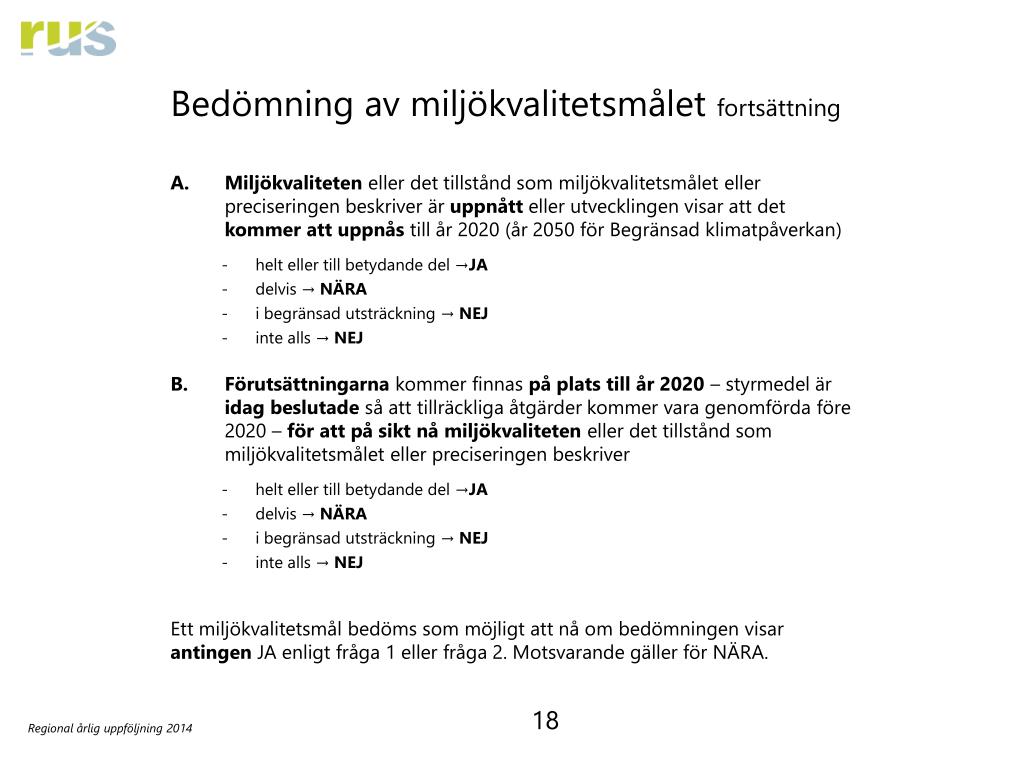 rus

Bedömning av miljökvalitetsmålet fortsättning

A. Miljökvaliteten eller det tillstånd som miljökvalitetsmålet eller preciseringen beskriver är uppnått eller utvecklingen visar att det kommer att uppnås till år 2020 (år 2050 för Begränsad klimatpåverkan)

- helt eller till betydande del →JA
- delvis → NÄRA
- i begränsad utsträckning → NEJ
- inte alls → NEJ

B. Förutsättningarna kommer finnas på plats till år 2020 – styrmedel är idag beslutade så att tillräckliga åtgärder kommer vara genomförda före 2020 – för att på sikt nå miljökvaliteten eller det tillstånd som miljökvalitetsmålet eller preciseringen beskriver

- helt eller till betydande del →JA
- delvis → NÄRA
- i begränsad utsträckning → NEJ
- inte alls → NEJ

Ett miljökvalitetsmål bedöms som möjligt att nå om bedömningen visar antingen JA enligt fråga 1 eller fråga 2. Motsvarande gäller för NÄRA.

Regional årlig uppföljning 2014

18